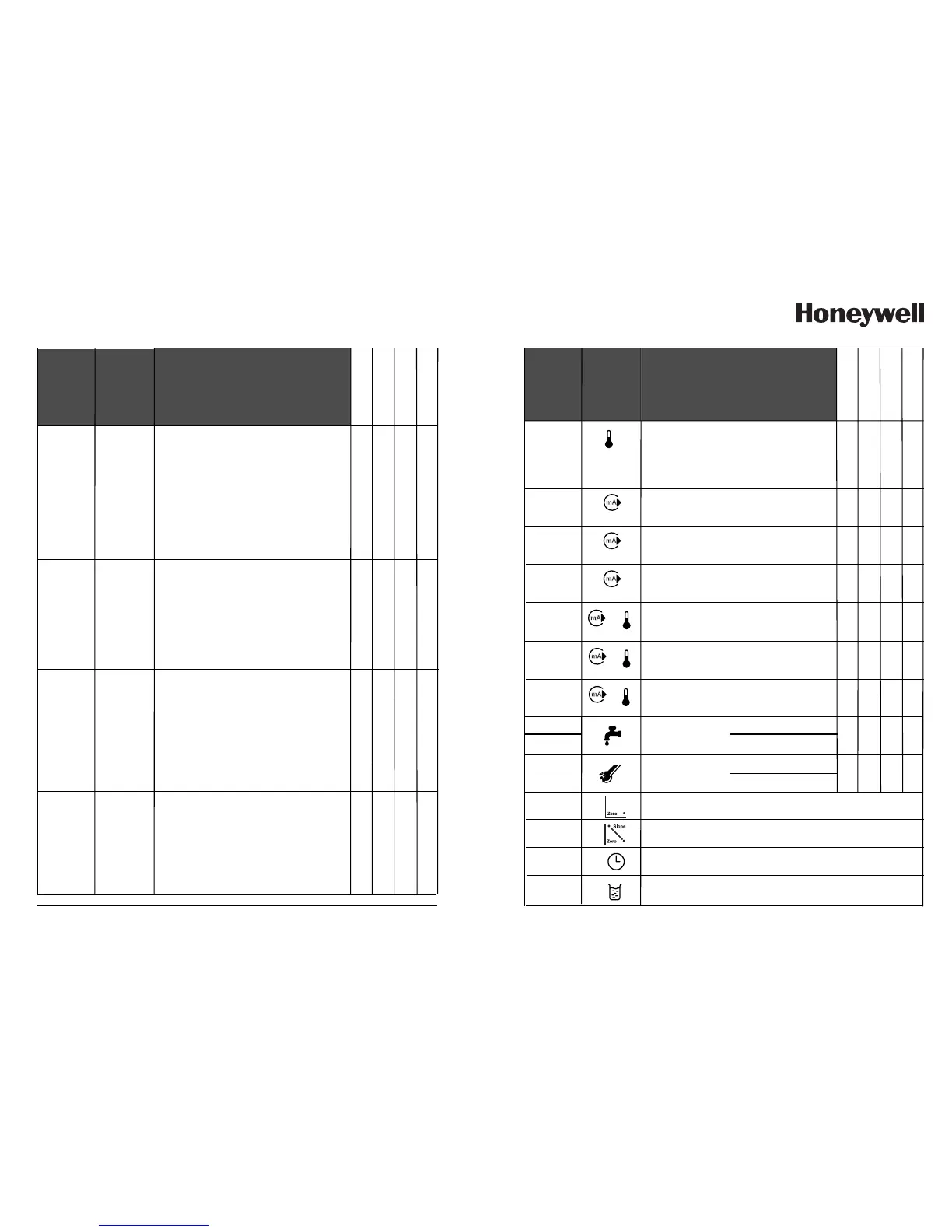 Honeywell

mA

mA

mA

mA

mA

mA

Zero

Slope

Zero